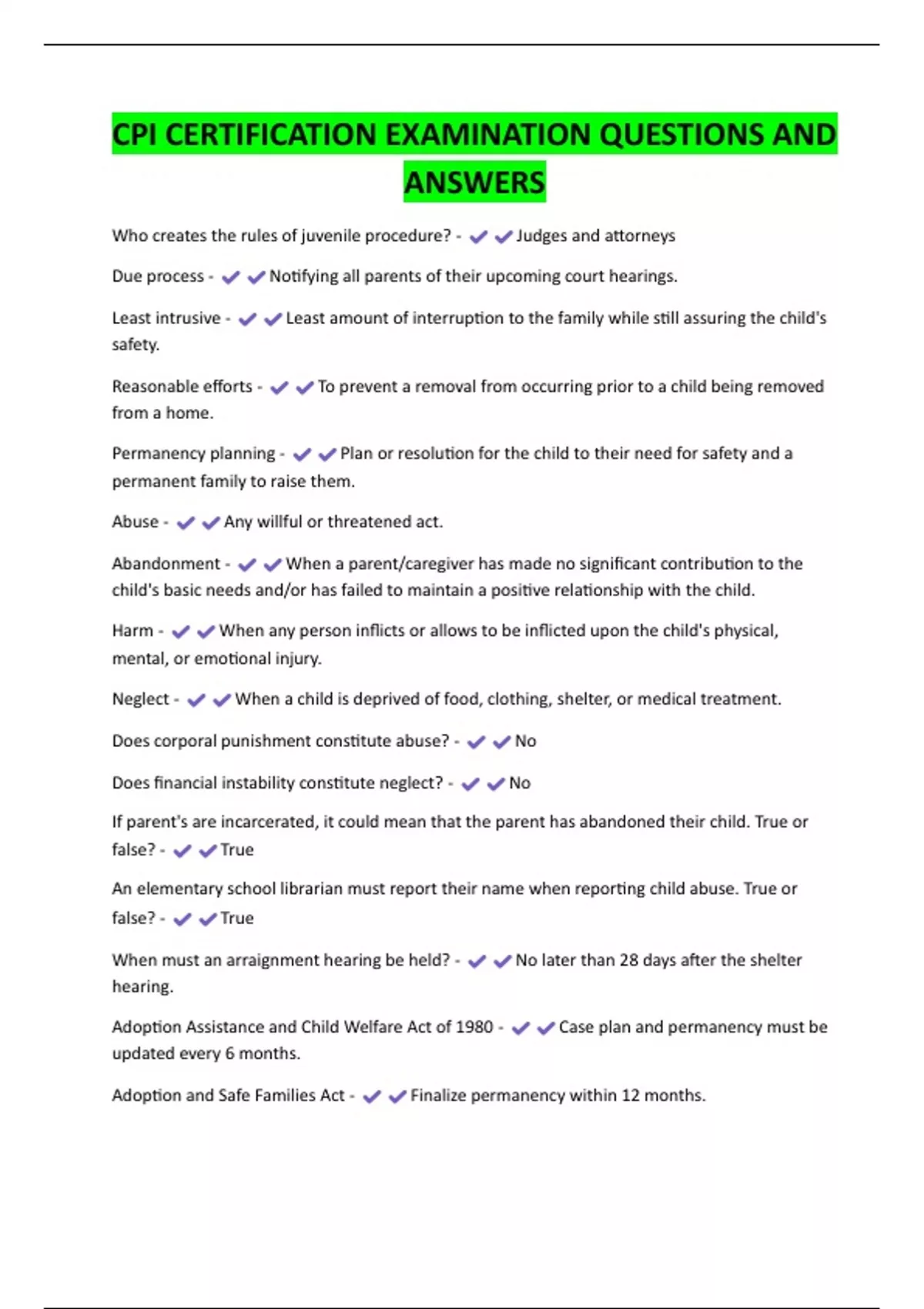 CPI CERTIFICATION EXAMINATION QUESTIONS AND ANSWERS

Who creates the rules of juvenile procedure? - ✔✔Judges and attorneys

Due process - ✔✔Notifying all parents of their upcoming court hearings.

Least intrusive - ✔✔Least amount of interruption to the family while still assuring the child's safety.

Reasonable efforts - ✔✔To prevent a removal from occurring prior to a child being removed from a home.

Permanency planning - ✔✔Plan or resolution for the child to their need for safety and a permanent family to raise them.

Abuse - ✔✔Any willful or threatened act.

Abandonment - ✔✔When a parent/caregiver has made no significant contribution to the child's basic needs and/or has failed to maintain a positive relationship with the child.

Harm - ✔✔When any person inflicts or allows to be inflicted upon the child's physical, mental, or emotional injury.

Neglect - ✔✔When a child is deprived of food, clothing, shelter, or medical treatment.

Does corporal punishment constitute abuse? - ✔✔No

Does financial instability constitute neglect? - ✔✔No

If parent's are incarcerated, it could mean that the parent has abandoned their child. True or false? - ✔✔True

An elementary school librarian must report their name when reporting child abuse. True or false? - ✔✔True

When must an arraignment hearing be held? - ✔✔No later than 28 days after the shelter hearing.

Adoption Assistance and Child Welfare Act of 1980 - ✔✔Case plan and permanency must be updated every 6 months.

Adoption and Safe Families Act - ✔✔Finalize permanency within 12 months.